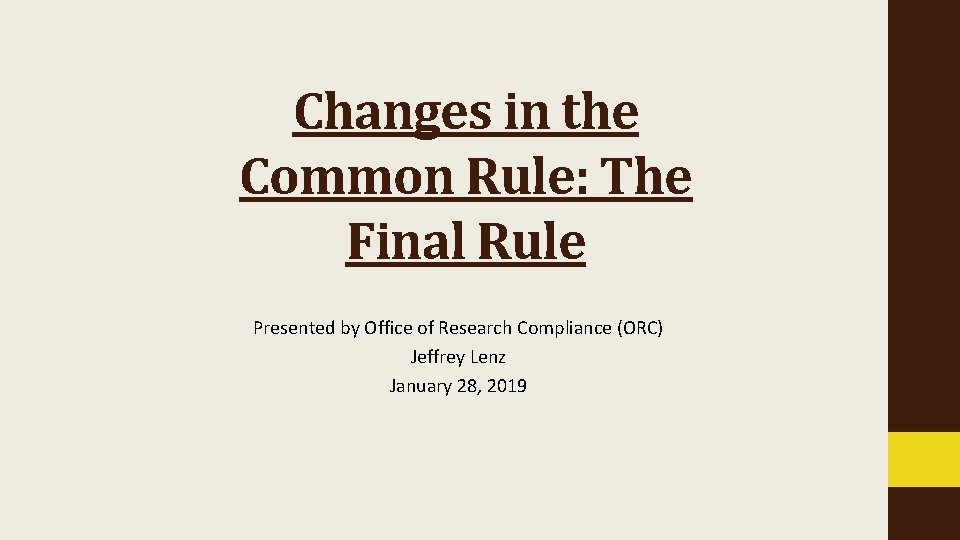 Changes in the Common Rule: The Final Rule

Presented by Office of Research Compliance (ORC)
Jeffrey Lenz
January 28, 2019